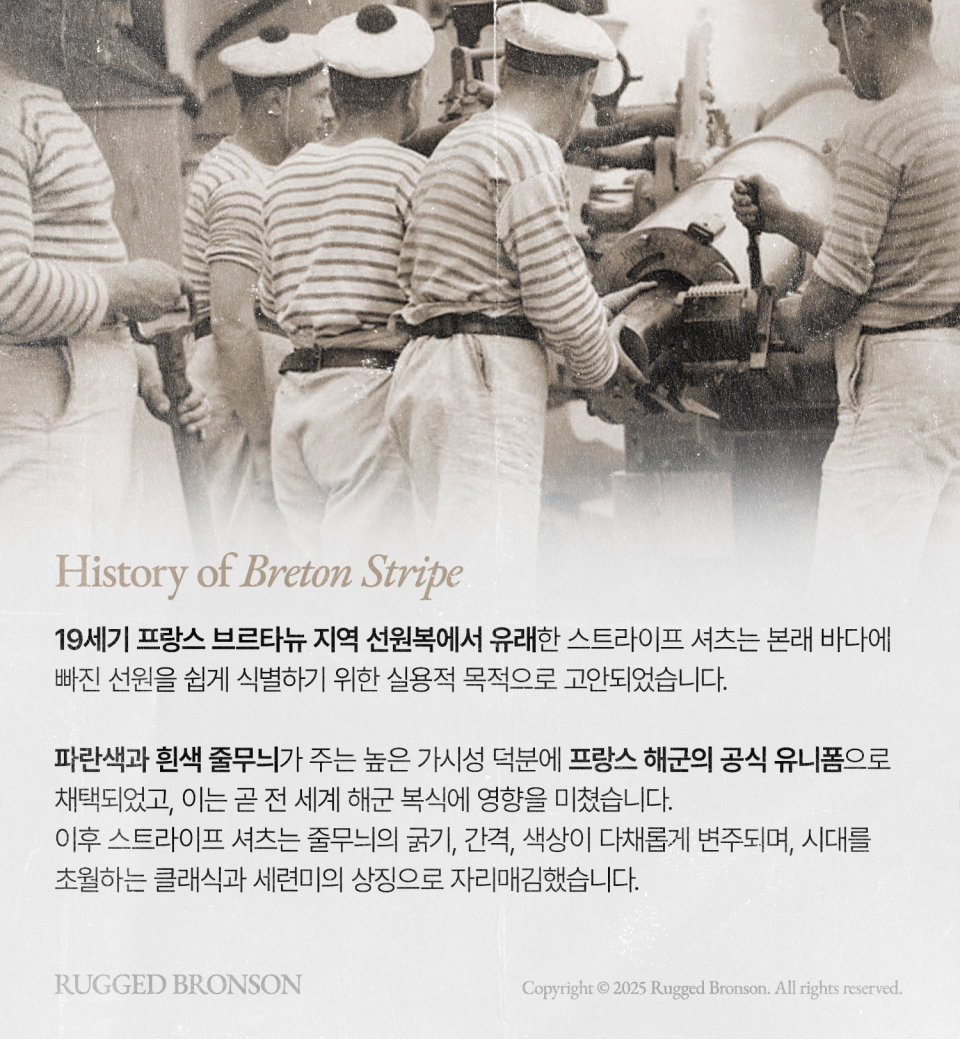 History of Breton Stripe

19세기 프랑스 브르타뉴 지역 선원복에서 유래한 스트라이프 셔츠는 본래 바다에 빠진 선원을 쉽게 식별하기 위한 실용적 목적으로 고안되었습니다.

파란색과 흰색 줄무늬가 주는 높은 가시성 덕분에 프랑스 해군의 공식 유니폼으로 채택되었고, 이는 곧 전 세계 해군 복식에 영향을 미쳤습니다.
이후 스트라이프 셔츠는 줄무늬의 굵기, 간격, 색상이 다채롭게 변주되며, 시대를 초월하는 클래식과 세련미의 상징으로 자리매김했습니다.

RUGGED BRONSON

Copyright © 2025 Rugged Bronson. All rights reserved.